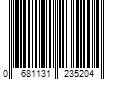 0 681131 235204